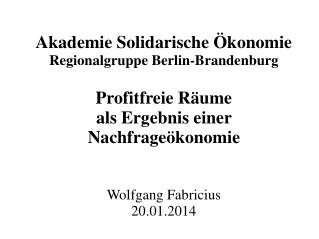 Akademie Solidarische Ökonomie
Regionalgruppe Berlin-Brandenburg

Profitfreie Räume
als Ergebnis einer
Nachfrageökonomie

Wolfgang Fabricius
20.01.2014